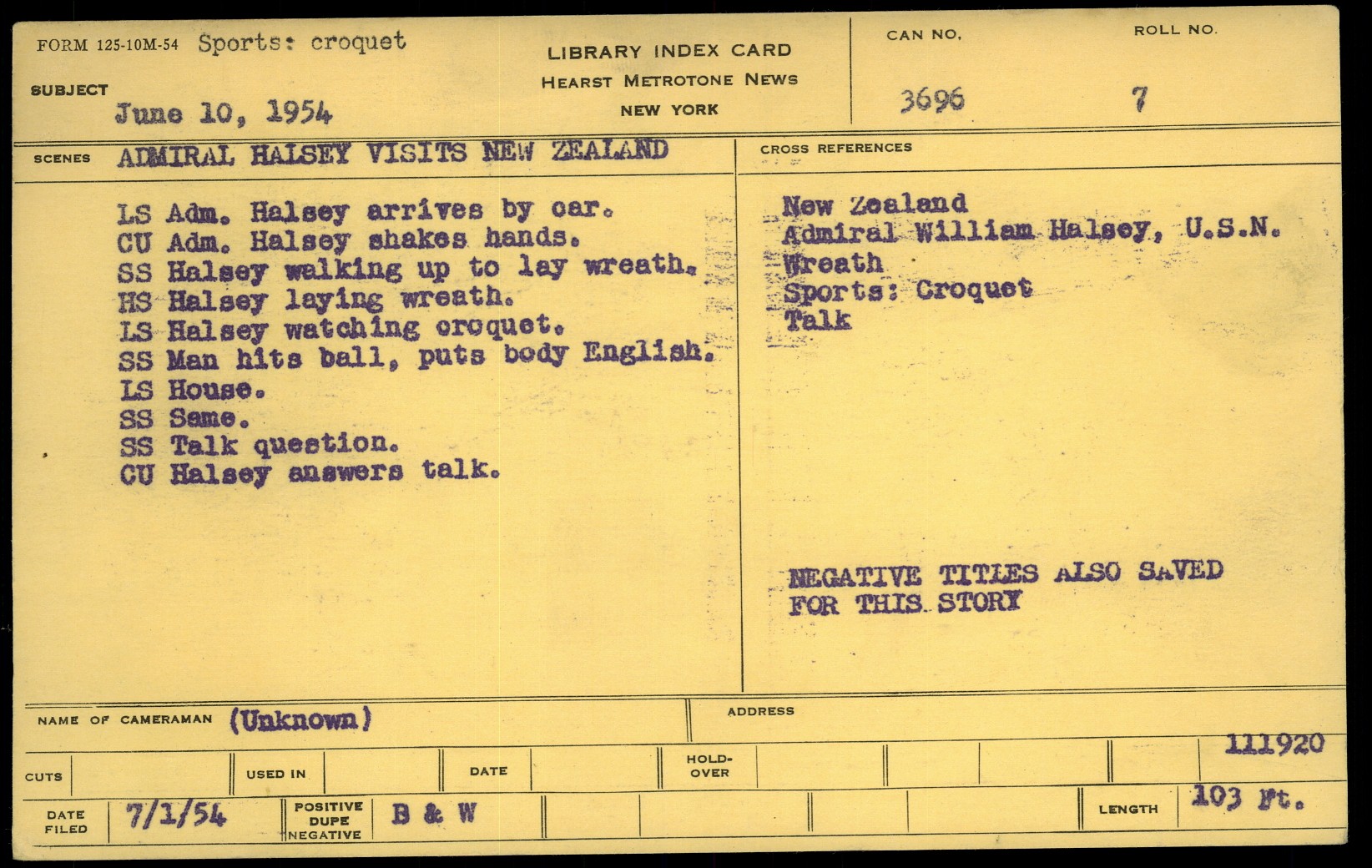 FORM 125-10M-54 Sports: croquet

SUBJECT
June 10, 1954

LIBRARY INDEX CARD
HEARST METROTONE NEWS
NEW YORK

CAN NO.
3696

ROLL NO.
7

SCENES ADMIRAL HALSEY VISITS NEW ZEALAND

LS Adm. Halsey arrives by car.
CU Adm. Halsey shakes hands.
SS Halsey walking up to lay wreath.
HS Halsey laying wreath.
LS Halsey watching croquet.
SS Man hits ball, puts body English.
LS House.
SS Same.
SS Talk question.
CU Halsey answers talk.

CROSS REFERENCES

New Zealand
Admiral William Halsey, U.S.N.
Wreath
Sports: Croquet
Talk

NEGATIVE TITLES ALSO SAVED
FOR THIS STORY

NAME OF CAMERAMAN (Unknown)

ADDRESS

111920

CUTS

USED IN

DATE

HOLD-OVER

DATE FILED 7/1/54

POSITIVE
DUPE
NEGATIVE
B & W

LENGTH 103 Ft.